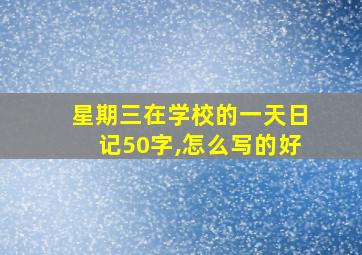 星期三在学校的一天日记50字,怎么写的好